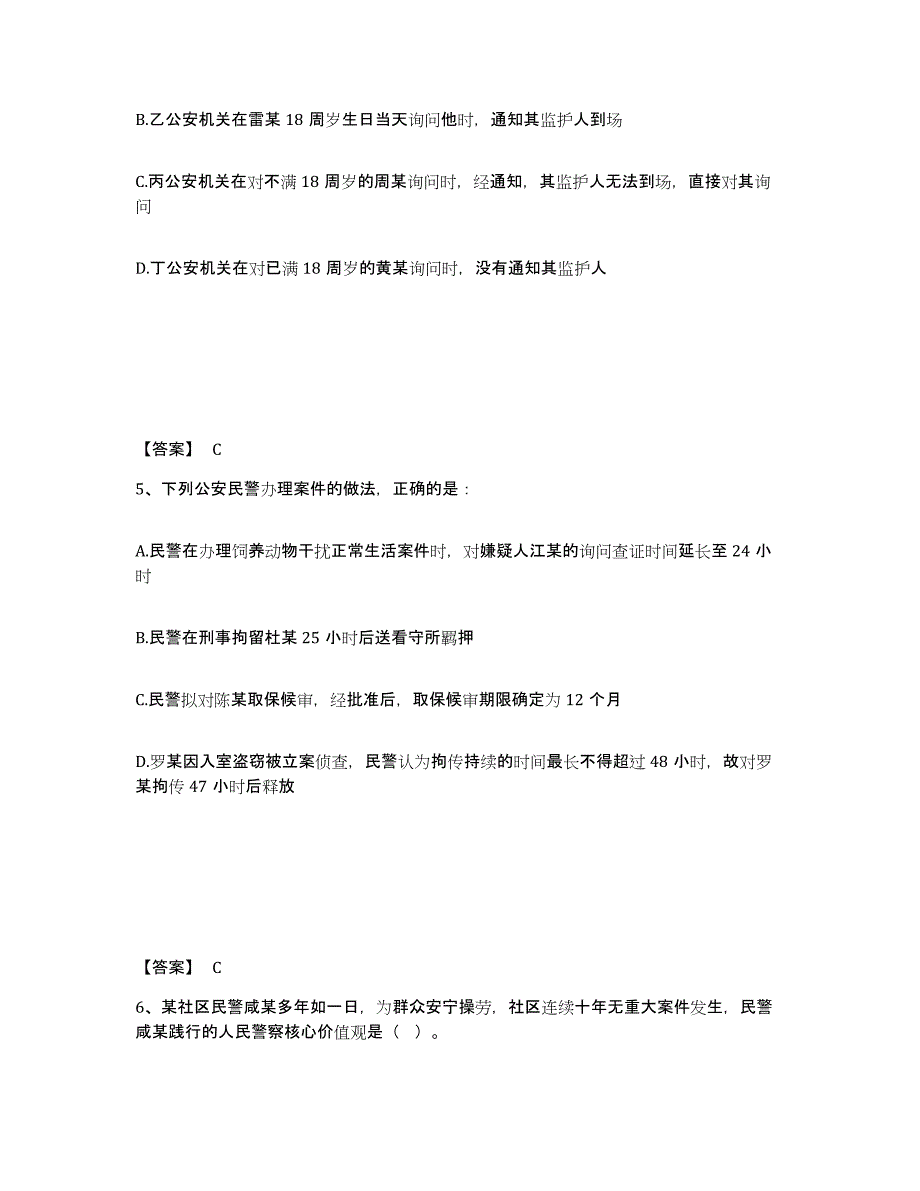 B.乙公安机关在雷某 18 周岁生日当天询问他时，通知其监护人到场

C.丙公安机关在对不满 18 周岁的周某询问时，经通知，其监护人无法到场，直接对其询问

D.丁公安机关在对已满 18 周岁的黄某询问时，没有通知其监护人

【答案】 C

5、下列公安民警办理案件的做法，正确的是：

A.民警在办理饲养动物干扰正常生活案件时，对嫌疑人江某的询问查证时间延长至 24 小时

B.民警在刑事拘留杜某 25 小时后送看守所羁押

C.民警拟对陈某取保候审，经批准后，取保候审期限确定为 12 个月

D.罗某因入室盗窃被立案侦查，民警认为拘传持续的时间最长不得超过 48 小时，故对罗某拘传 47 小时后释放

【答案】 C

6、某社区民警咸某多年如一日，为群众安宁操劳，社区连续十年无重大案件发生，民警咸某践行的人民警察核心价值观是（ ）。